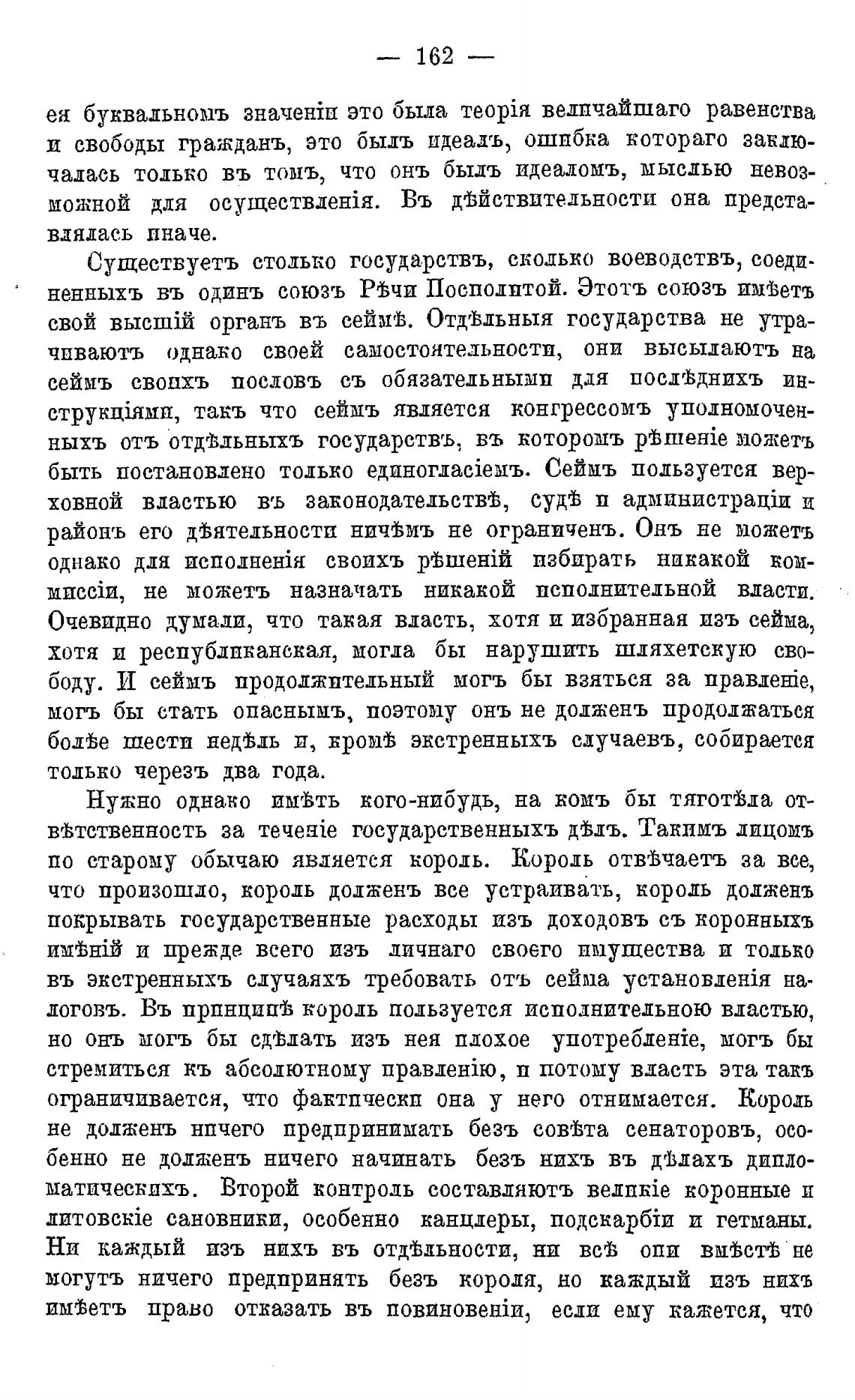 — 162 —

ея буквальномъ значеніи это была теорія величайшаго равенства и свободы гражданъ, это былъ идеалъ, ошибка котораго заключалась только въ томъ, что онъ былъ идеаломъ, мыслью невозможной для осуществленія. Въ дѣйствительности она представлялась иначе.

Существуетъ столько государствъ, сколько воеводствъ, соединенныхъ въ одинъ союзъ Рѣчи Посполитой. Этотъ союзъ имѣетъ свой высшій органъ въ сеймѣ. Отдѣльныя государства не утрачиваютъ однако своей самостоятельности, они высылаютъ на сеймъ своихъ пословъ съ обязательными для послѣднихъ инструкціями, такъ что сеймъ является конгрессомъ уполномоченныхъ отъ отдѣльныхъ государствъ, въ которомъ рѣшеніе можетъ быть постановлено только единогласіемъ. Сеймъ пользуется верховной властью въ законодательствѣ, судѣ и администраціи и районъ его дѣятельности ничѣмъ не ограниченъ. Онъ не можетъ однако для исполненія своихъ рѣшеній избирать никакой коммиссіи, не можетъ назначать никакой исполнительной власти. Очевидно думали, что такая власть, хотя и избранная изъ сейма, хотя и республиканская, могла бы нарушить шляхетскую свободу. И сеймъ продолжительный могъ бы взяться за правленіе, могъ бы стать опаснымъ, поэтому онъ не долженъ продолжаться болѣе шести недѣль и, кромѣ экстренныхъ случаевъ, собирается только черезъ два года.

Нужно однако имѣть кого-нибудь, на комъ бы тяготѣла отвѣтственность за теченіе государственныхъ дѣлъ. Такимъ лицомъ по старому обычаю является король. Король отвѣчаетъ за все, что произошло, король долженъ все устраивать, король долженъ покрывать государственные расходы изъ доходовъ съ коронныхъ имѣній и прежде всего изъ личнаго своего имущества и только въ экстренныхъ случаяхъ требовать отъ сейма установленія налоговъ. Въ принципѣ король пользуется исполнительною властью, но онъ могъ бы сдѣлать изъ нея плохое употребленіе, могъ бы стремиться къ абсолютному правленію, и потому власть эта такъ ограничивается, что фактически она у него отнимается. Король не долженъ ничего предпринимать безъ совѣта сенаторовъ, особенно не долженъ ничего начинать безъ нихъ въ дѣлахъ дипломатическихъ. Второй контроль составляютъ великіе коронные и литовскіе сановники, особенно канцлеры, подскарбіи и гетманы. Ни каждый изъ нихъ въ отдѣльности, ни всѣ они вмѣстѣ не могутъ ничего предпринять безъ короля, но каждый изъ нихъ имѣетъ право отказать въ повиновеніи, если ему кажется, что